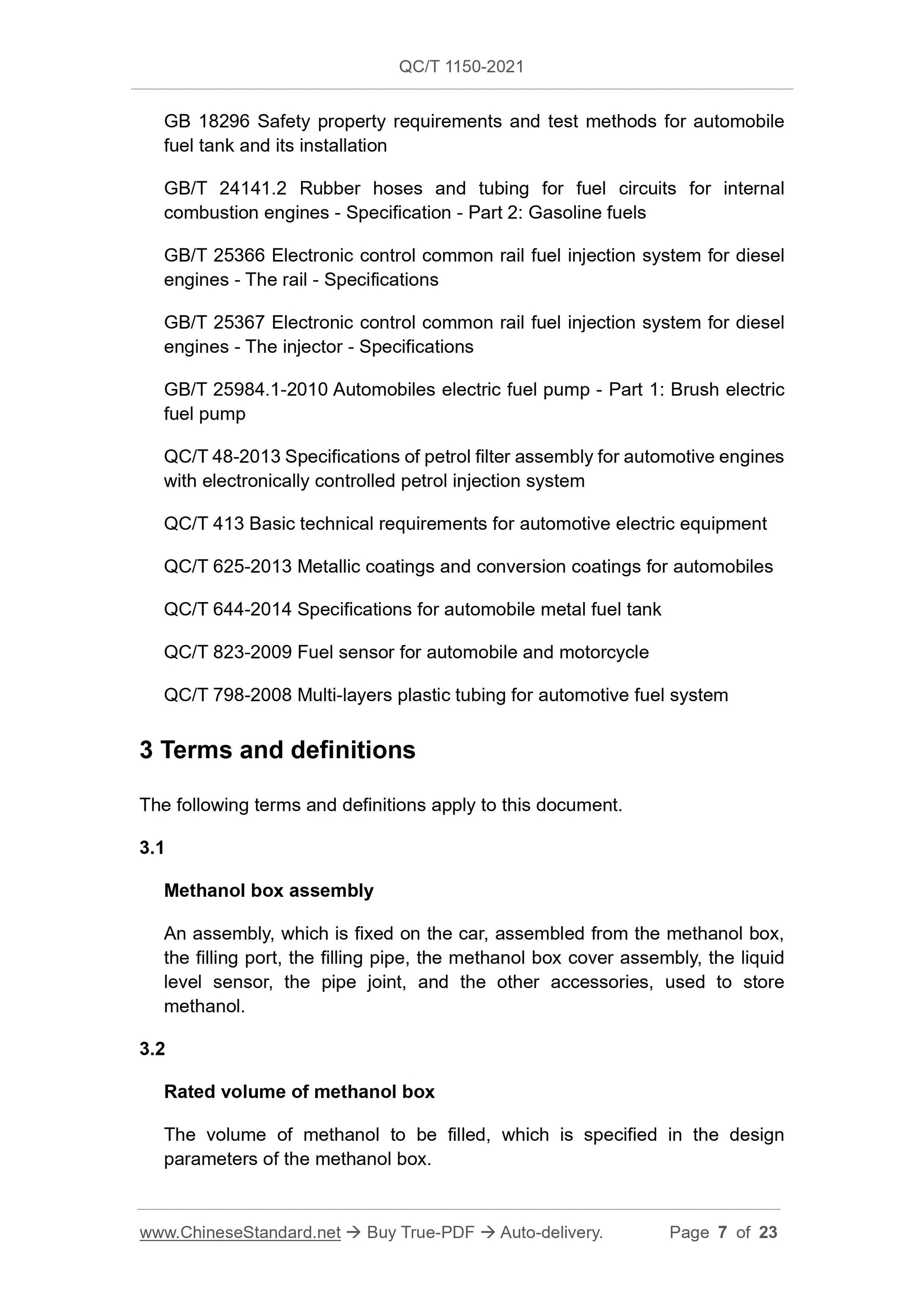 QC/T 1150-2021

GB 18296 Safety property requirements and test methods for automobile fuel tank and its installation

GB/T 24141.2 Rubber hoses and tubing for fuel circuits for internal combustion engines - Specification - Part 2: Gasoline fuels

GB/T 25366 Electronic control common rail fuel injection system for diesel engines - The rail - Specifications

GB/T 25367 Electronic control common rail fuel injection system for diesel engines - The injector - Specifications

GB/T 25984.1-2010 Automobiles electric fuel pump - Part 1: Brush electric fuel pump

QC/T 48-2013 Specifications of petrol filter assembly for automotive engines with electronically controlled petrol injection system

QC/T 413 Basic technical requirements for automotive electric equipment

QC/T 625-2013 Metallic coatings and conversion coatings for automobiles

QC/T 644-2014 Specifications for automobile metal fuel tank

QC/T 823-2009 Fuel sensor for automobile and motorcycle

QC/T 798-2008 Multi-layers plastic tubing for automotive fuel system

3 Terms and definitions

The following terms and definitions apply to this document.

3.1

Methanol box assembly

An assembly, which is fixed on the car, assembled from the methanol box, the filling port, the filling pipe, the methanol box cover assembly, the liquid level sensor, the pipe joint, and the other accessories, used to store methanol.

3.2

Rated volume of methanol box

The volume of methanol to be filled, which is specified in the design parameters of the methanol box.

www.ChineseStandard.net → Buy True-PDF → Auto-delivery. Page 7 of 23